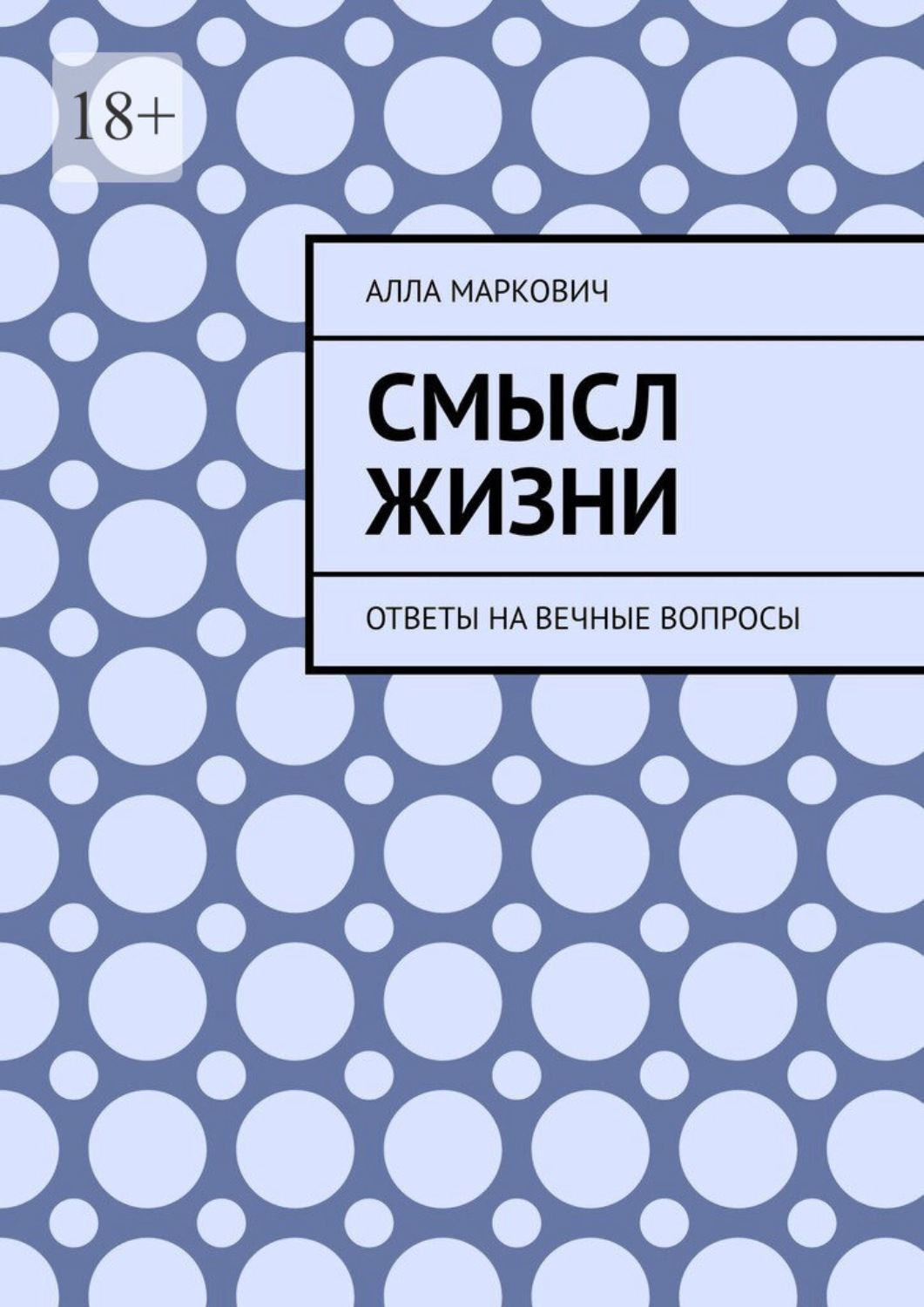 18+

АЛЛА МАРКОВИЧ

СМЫСЛ ЖИЗНИ

ОТВЕТЫ НА ВЕЧНЫЕ ВОПРОСЫ